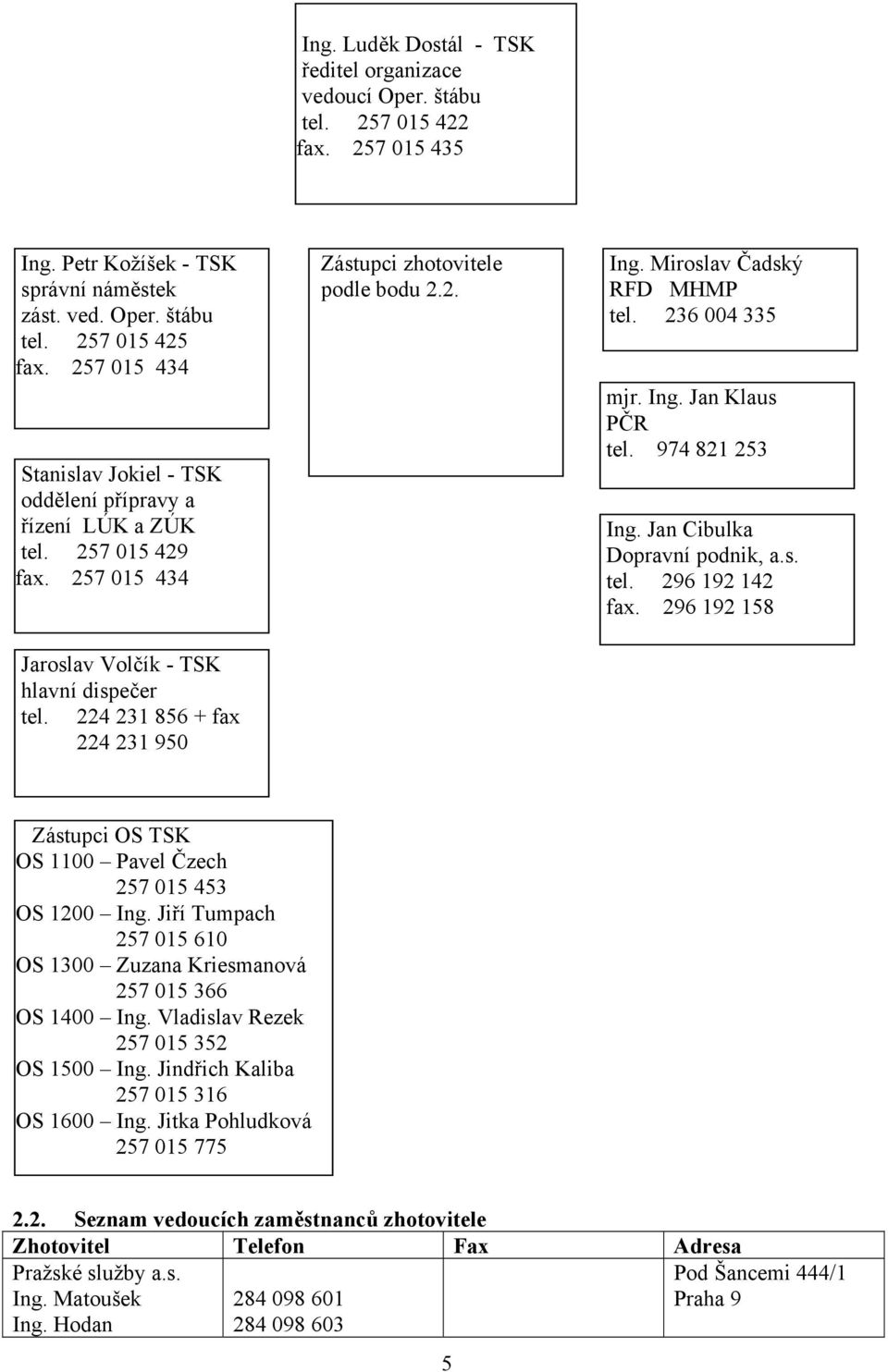 Ing. Luděk Dostál - TSK
ředitel organizace
vedoucí Oper. štábu
tel. 257 015 422
fax. 257 015 435

Ing. Petr Kožíšek - TSK
správní náměstek
zást. ved. Oper. štábu
tel. 257 015 425
fax. 257 015 434

Stanislav Jokiel - TSK
oddělení přípravy a řízení LÚK a ZÚK
tel. 257 015 429
fax. 257 015 434

Jaroslav Volčík - TSK
hlavní dispečer
tel. 224 231 856 + fax
224 231 950

Zástupci zhotovitele podle bodu 2.2.

Ing. Miroslav Čadský
RFD MHMP
tel. 236 004 335

mjr. Ing. Jan Klaus
PČR
tel. 974 821 253

Ing. Jan Cibulka
Dopravní podnik, a.s.
tel. 296 192 142
fax. 296 192 158

Zástupci OS TSK
OS 1100 – Pavel Čzech
257 015 453
OS 1200 – Ing. Jiří Tumpach
257 015 610
OS 1300 – Zuzana Kriesmanová
257 015 366
OS 1400 – Ing. Vladislav Rezek
257 015 352
OS 1500 – Ing. Jindřich Kaliba
257 015 316
OS 1600 – Ing. Jitka Pohludková
257 015 775

2.2. Seznam vedoucích zaměstnanců zhotovitele

| Zhotovitel | Telefon | Fax | Adresa |
|---|---|---|---|
| Pražské služby a.s. | | | Pod Šancemi 444/1 |
| Ing. Matoušek | 284 098 601 | | Praha 9 |
| Ing. Hodan | 284 098 603 | | |

5